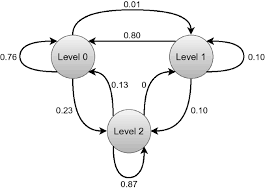 0.01
0.80
0.76
Level 0
Level 1
0.10
0.13
0
0.23
0.10
Level 2
0.87